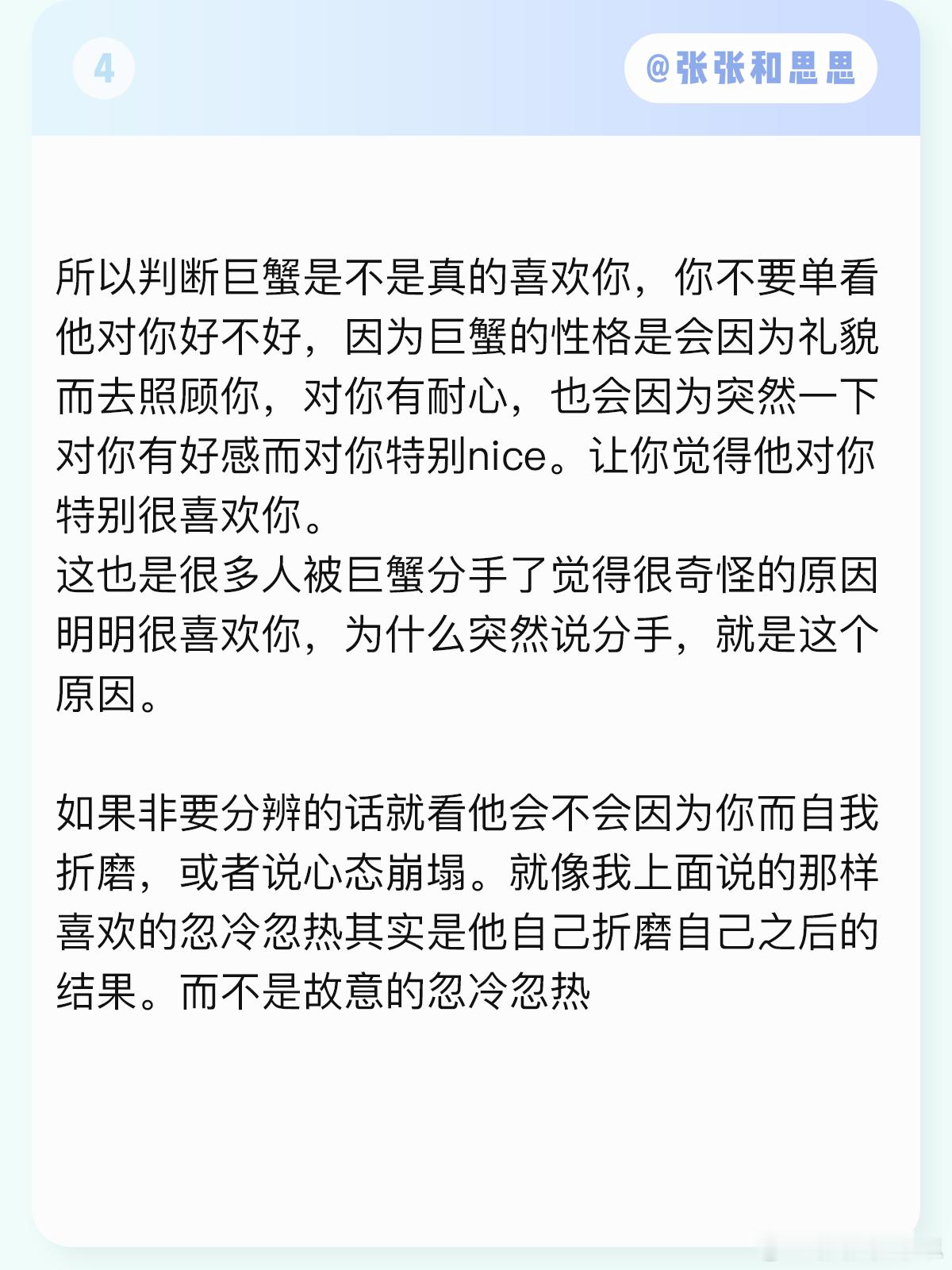 4

@张张和思思

所以判断巨蟹是不是真的喜欢你，你不要单看他对你好不好，因为巨蟹的性格是会因为礼貌而去照顾你，对你有耐心，也会因为突然一下对你有好感而对你特别nice。让你觉得他对你特别很喜欢你。
这也是很多人被巨蟹分手了觉得很奇怪的原因明明很喜欢你，为什么突然说分手，就是这个原因。

如果非要分辨的话就看他会不会因为你而自我折磨，或者说心态崩塌。就像我上面说的那样喜欢的忽冷忽热其实是他自己折磨自己之后的结果。而不是故意的忽冷忽热